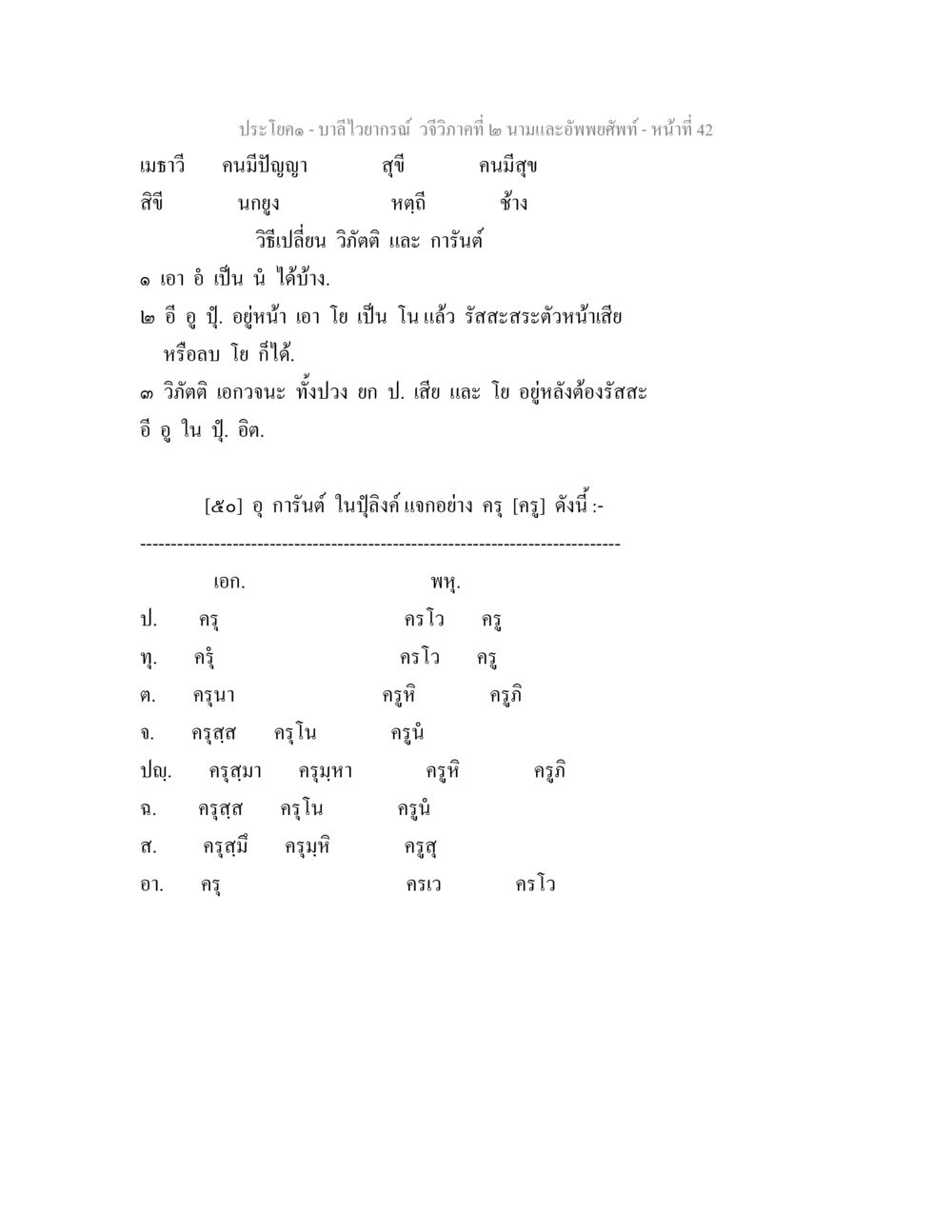 ประโยค๑ - บาลีไวยากรณ์ วจีวิภาคที่ ๒ นามและอัพพยศัพท์ - หน้าที่ 42

เมธาวี คนมีปัญญา สุขี คนมีสุข
สิขี นกยูง หตฺถี ช้าง

วิธีเปลี่ยน วิภัตติ และ การันต์

๑ เอา อํ เป็น นํ ได้บ้าง.

๒ อี อู ปุํ. อยู่หน้า เอา โย เป็น โน แล้ว รัสสะสระตัวหน้าเสีย หรือลบ โย ก็ได้.

๓ วิภัตติ เอกวจนะ ทั้งปวง ยก ป. เสีย และ โย อยู่หลังต้องรัสสะ อี อู ใน ปุํ. อิต.

[๕๐] อุ การันต์ ในปุํลิงค์ แจกอย่าง ครุ [ครู] ดังนี้ :-

--------------------------------------------------------------------------------

| | เอก. | พหุ. |
|---|---|---|
| ป. | ครุ | ครโว ครู |
| ทุ. | ครุํ | ครโว ครู |
| ต. | ครุนา | ครูหิ ครูภิ |
| จ. | ครุสฺส ครุโน | ครูนํ |
| ปญฺ. | ครุสฺมา ครุมฺหา | ครูหิ ครูภิ |
| ฉ. | ครุสฺส ครุโน | ครูนํ |
| ส. | ครุสฺมึ ครุมฺหิ | ครูสุ |
| อา. | ครุ | ครเว ครโว |